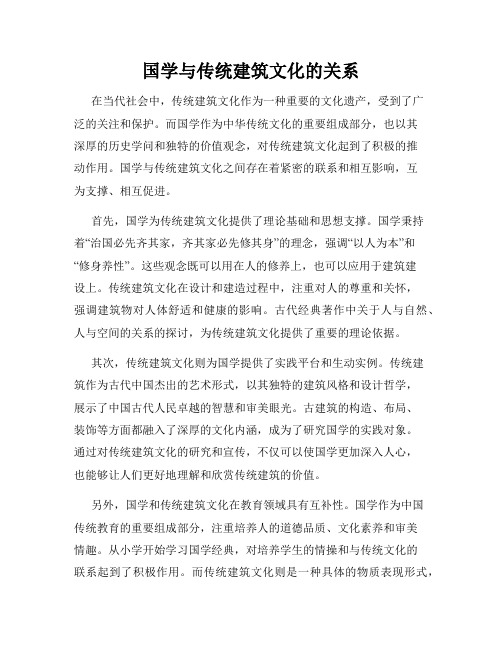 国学与传统建筑文化的关系

在当代社会中，传统建筑文化作为一种重要的文化遗产，受到了广泛的关注和保护。而国学作为中华传统文化的重要组成部分，也以其深厚的历史学问和独特的价值观念，对传统建筑文化起到了积极的推动作用。国学与传统建筑文化之间存在着紧密的联系和相互影响，互为支撑、相互促进。

首先，国学为传统建筑文化提供了理论基础和思想支撑。国学秉持着“治国必先齐其家，齐其家必先修其身”的理念，强调“以人为本”和“修身养性”。这些观念既可以用在人的修养上，也可以应用于建筑建设上。传统建筑文化在设计和建造过程中，注重对人的尊重和关怀，强调建筑物对人体舒适和健康的影响。古代经典著作中关于人与自然、人与空间的关系的探讨，为传统建筑文化提供了重要的理论依据。

其次，传统建筑文化则为国学提供了实践平台和生动实例。传统建筑作为古代中国杰出的艺术形式，以其独特的建筑风格和设计哲学，展示了中国古代人民卓越的智慧和审美眼光。古建筑的构造、布局、装饰等方面都融入了深厚的文化内涵，成为了研究国学的实践对象。通过对传统建筑文化的研究和宣传，不仅可以使国学更加深入人心，也能够让人们更好地理解和欣赏传统建筑的价值。

另外，国学和传统建筑文化在教育领域具有互补性。国学作为中国传统教育的重要组成部分，注重培养人的道德品质、文化素养和审美情趣。从小学开始学习国学经典，对培养学生的情操和与传统文化的联系起到了积极作用。而传统建筑文化则是一种具体的物质表现形式，